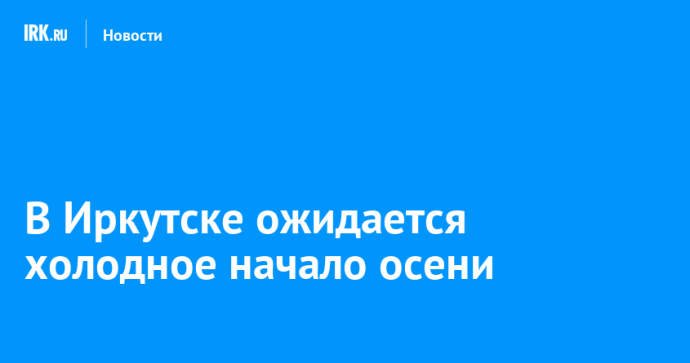 IRK.RU Новости

В Иркутске ожидается холодное начало осени